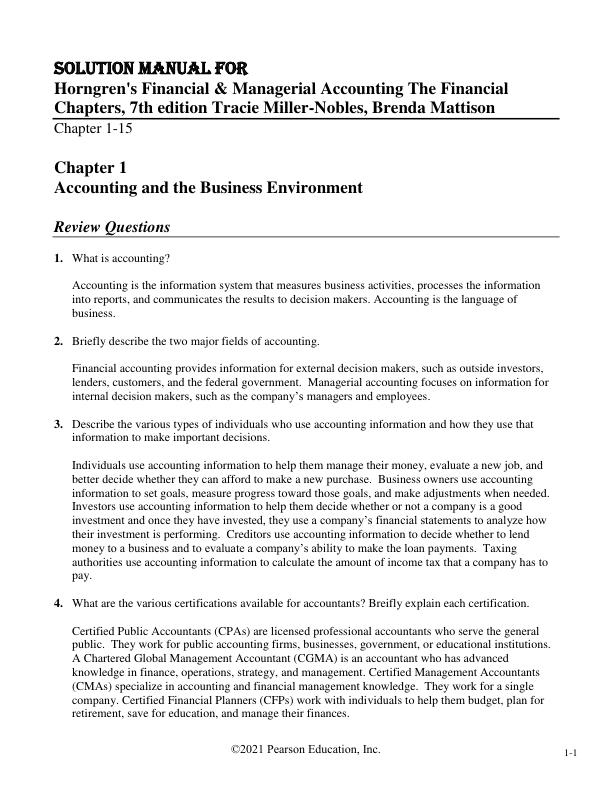 SOLUTION MANUAL FOR
Horngren's Financial & Managerial Accounting The Financial Chapters, 7th edition Tracie Miller-Nobles, Brenda Mattison
Chapter 1-15

Chapter 1
Accounting and the Business Environment

Review Questions

1. What is accounting?

Accounting is the information system that measures business activities, processes the information into reports, and communicates the results to decision makers. Accounting is the language of business.

2. Briefly describe the two major fields of accounting.

Financial accounting provides information for external decision makers, such as outside investors, lenders, customers, and the federal government. Managerial accounting focuses on information for internal decision makers, such as the company's managers and employees.

3. Describe the various types of individuals who use accounting information and how they use that information to make important decisions.

Individuals use accounting information to help them manage their money, evaluate a new job, and better decide whether they can afford to make a new purchase. Business owners use accounting information to set goals, measure progress toward those goals, and make adjustments when needed. Investors use accounting information to help them decide whether or not a company is a good investment and once they have invested, they use a company's financial statements to analyze how their investment is performing. Creditors use accounting information to decide whether to lend money to a business and to evaluate a company's ability to make the loan payments. Taxing authorities use accounting information to calculate the amount of income tax that a company has to pay.

4. What are the various certifications available for accountants? Briefly explain each certification.

Certified Public Accountants (CPAs) are licensed professional accountants who serve the general public. They work for public accounting firms, businesses, government, or educational institutions. A Chartered Global Management Accountant (CGMA) is an accountant who has advanced knowledge in finance, operations, strategy, and management. Certified Management Accountants (CMAs) specialize in accounting and financial management knowledge. They work for a single company. Certified Financial Planners (CFPs) work with individuals to help them budget, plan for retirement, save for education, and manage their finances.

©2021 Pearson Education, Inc.

1-1